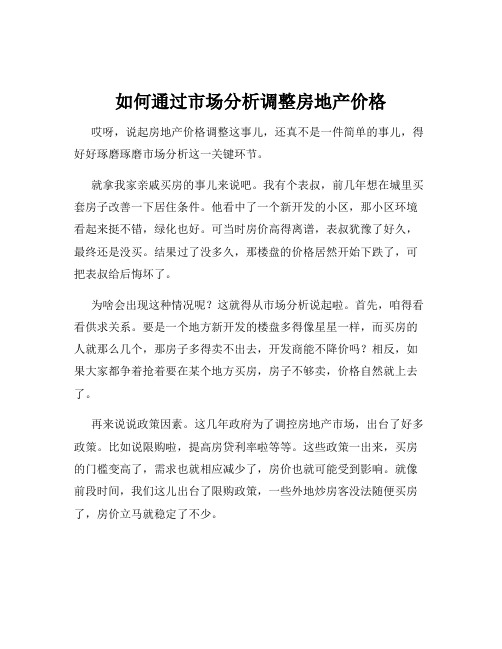 如何通过市场分析调整房地产价格

哎呀，说起房地产价格调整这事儿，还真不是一件简单的事儿，得好好琢磨琢磨市场分析这一关键环节。

就拿我家亲戚买房的事儿来说吧。我有个表叔，前几年想在城里买套房子改善一下居住条件。他看中了一个新开发的小区，那小区环境看起来挺不错，绿化也好。可当时房价高得离谱，表叔犹豫了好久，最终还是没买。结果过了没多久，那楼盘的价格居然开始下跌了，可把表叔给后悔坏了。

为啥会出现这种情况呢？这就得从市场分析说起啦。首先，咱得看看供求关系。要是一个地方新开发的楼盘多得像星星一样，而买房的人就那么几个，那房子多得卖不出去，开发商能不降价吗？相反，如果大家都争着抢着要在某个地方买房，房子不够卖，价格自然就上去了。

再来说说政策因素。这几年政府为了调控房地产市场，出台了好多政策。比如说限购啦，提高房贷利率啦等等。这些政策一出来，买房的门槛变高了，需求也就相应减少了，房价也就可能受到影响。就像前段时间，我们这儿出台了限购政策，一些外地炒房客没法随便买房了，房价立马就稳定了不少。